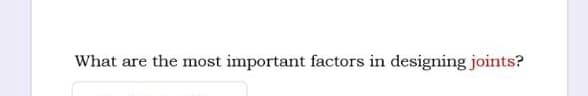 What are the most important factors in designing joints?